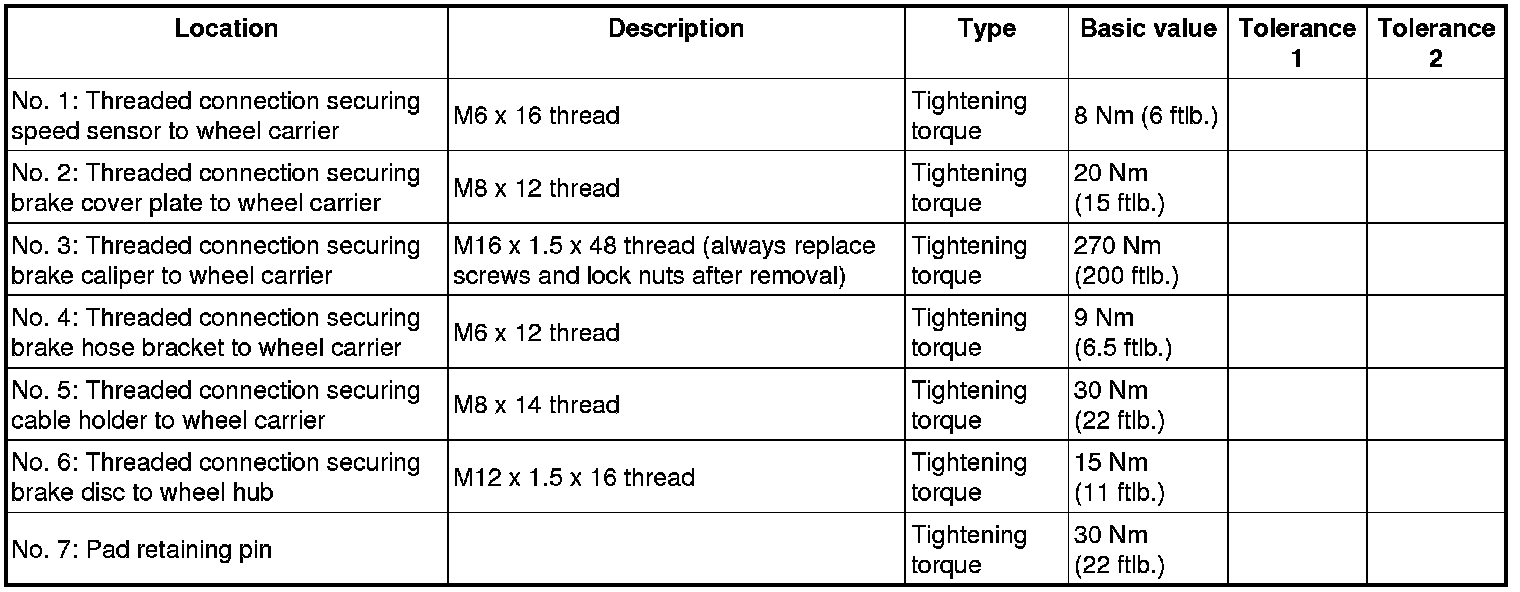 | Location | Description | Type | Basic value | Tolerance 1 | Tolerance 2 |
|---|---|---|---|---|---|
| No. 1: Threaded connection securing speed sensor to wheel carrier | M6 x 16 thread | Tightening torque | 8 Nm (6 ftlb.) | | |
| No. 2: Threaded connection securing brake cover plate to wheel carrier | M8 x 12 thread | Tightening torque | 20 Nm (15 ftlb.) | | |
| No. 3: Threaded connection securing brake caliper to wheel carrier | M16 x 1.5 x 48 thread (always replace screws and lock nuts after removal) | Tightening torque | 270 Nm (200 ftlb.) | | |
| No. 4: Threaded connection securing brake hose bracket to wheel carrier | M6 x 12 thread | Tightening torque | 9 Nm (6.5 ftlb.) | | |
| No. 5: Threaded connection securing cable holder to wheel carrier | M8 x 14 thread | Tightening torque | 30 Nm (22 ftlb.) | | |
| No. 6: Threaded connection securing brake disc to wheel hub | M12 x 1.5 x 16 thread | Tightening torque | 15 Nm (11 ftlb.) | | |
| No. 7: Pad retaining pin | | Tightening torque | 30 Nm (22 ftlb.) | | |